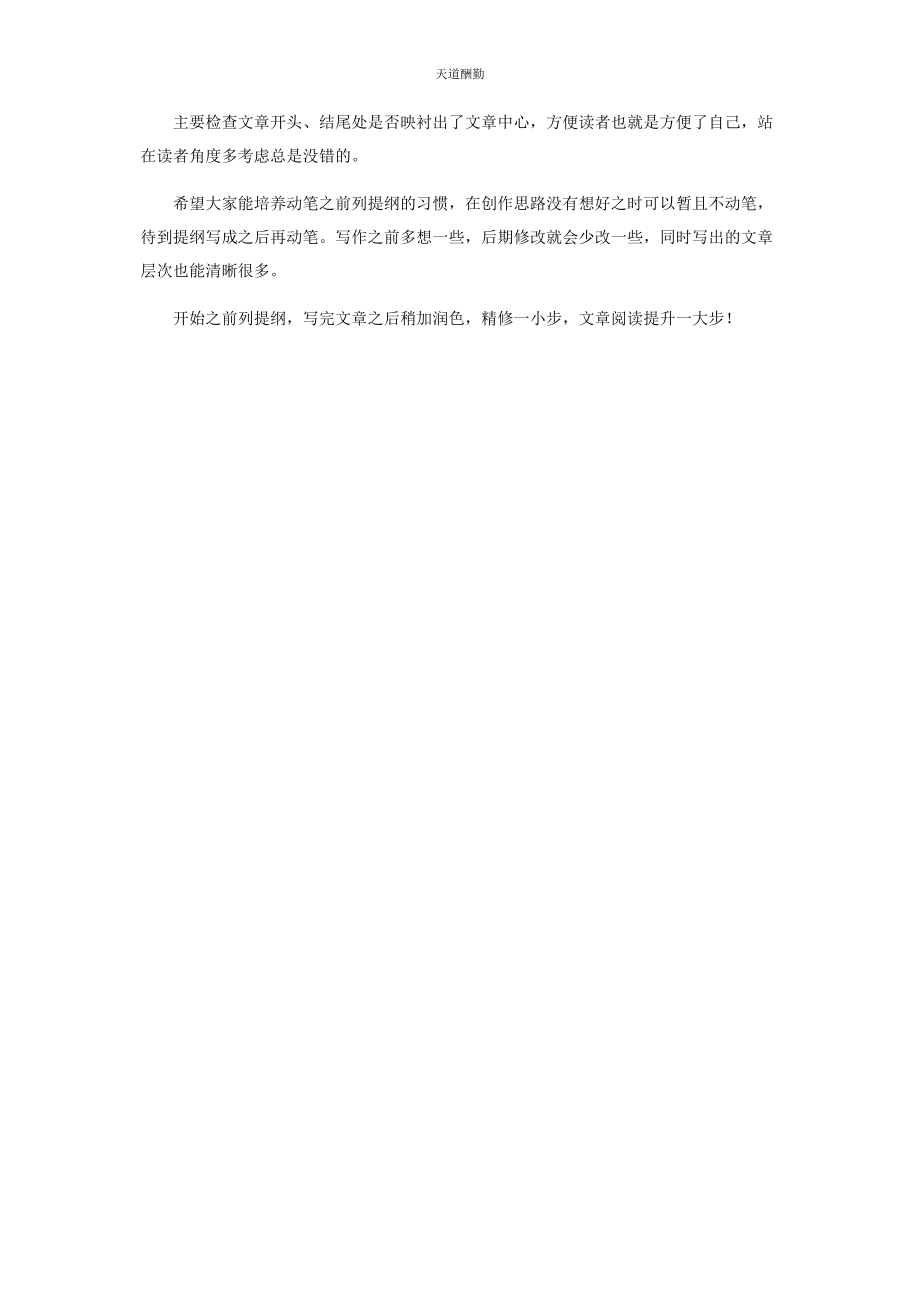 天道酬勤

主要检查文章开头、结尾处是否映衬出了文章中心，方便读者也就是方便了自己，站在读者角度多考虑总是没错的。

希望大家能培养动笔之前列提纲的习惯，在创作思路没有想好之时可以暂且不动笔，待到提纲写成之后再动笔。写作之前多想一些，后期修改就会少改一些，同时写出的文章层次也能清晰很多。

开始之前列提纲，写完文章之后稍加润色，精修一小步，文章阅读提升一大步！